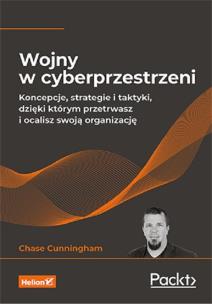 Wojny w cyberprzestrzeni

Koncepcje, strategie i taktyki, dzięki którym przetrwasz i ocalisz swoją organizację

Chase Cunningham

Helion

Packt>